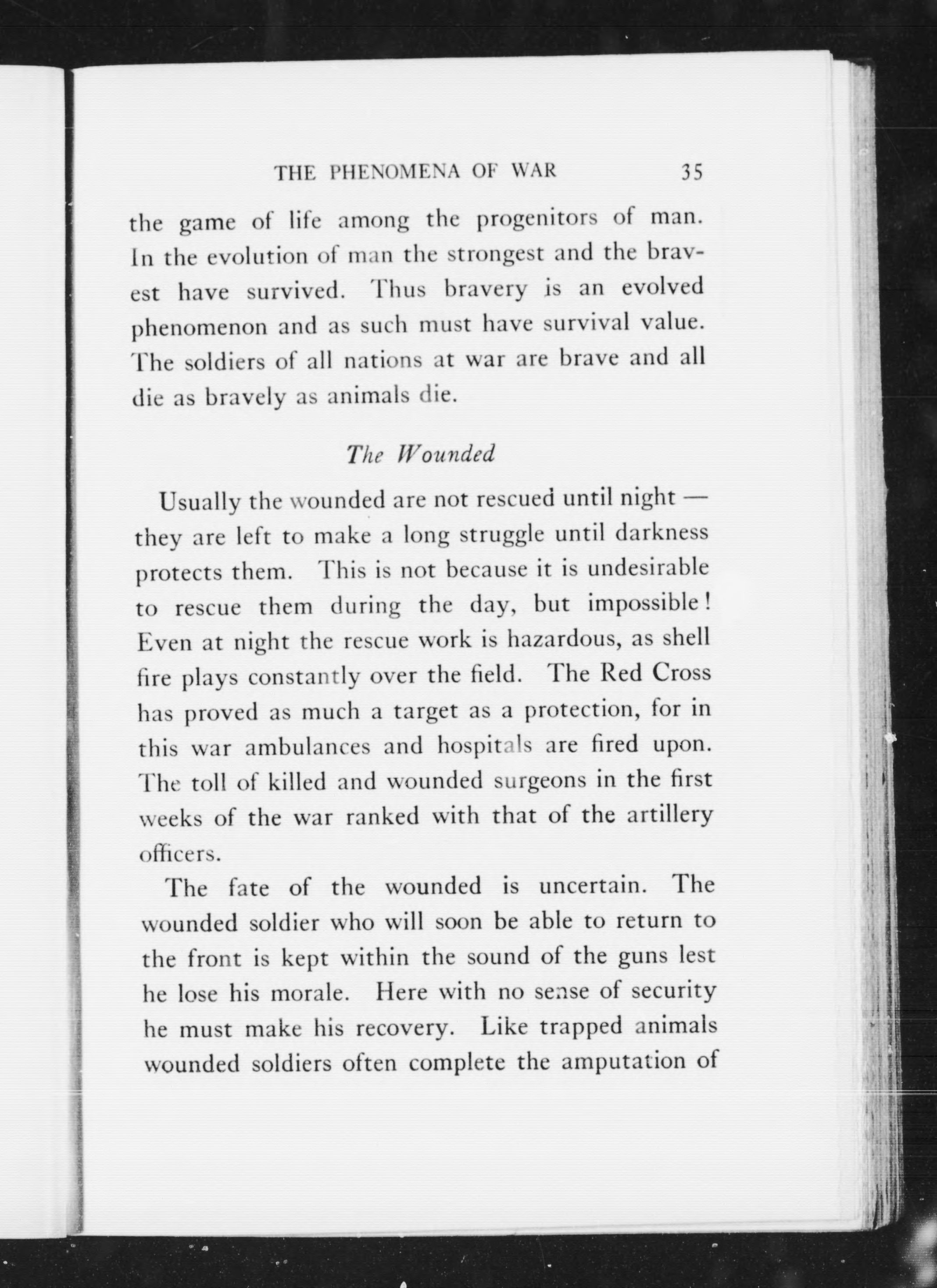 THE PHENOMENA OF WAR 35

the game of life among the progenitors of man. In the evolution of man the strongest and the bravest have survived. Thus bravery is an evolved phenomenon and as such must have survival value. The soldiers of all nations at war are brave and all die as bravely as animals die.

The Wounded

Usually the wounded are not rescued until night — they are left to make a long struggle until darkness protects them. This is not because it is undesirable to rescue them during the day, but impossible! Even at night the rescue work is hazardous, as shell fire plays constantly over the field. The Red Cross has proved as much a target as a protection, for in this war ambulances and hospitals are fired upon. The toll of killed and wounded surgeons in the first weeks of the war ranked with that of the artillery officers.

The fate of the wounded is uncertain. The wounded soldier who will soon be able to return to the front is kept within the sound of the guns lest he lose his morale. Here with no sense of security he must make his recovery. Like trapped animals wounded soldiers often complete the amputation of